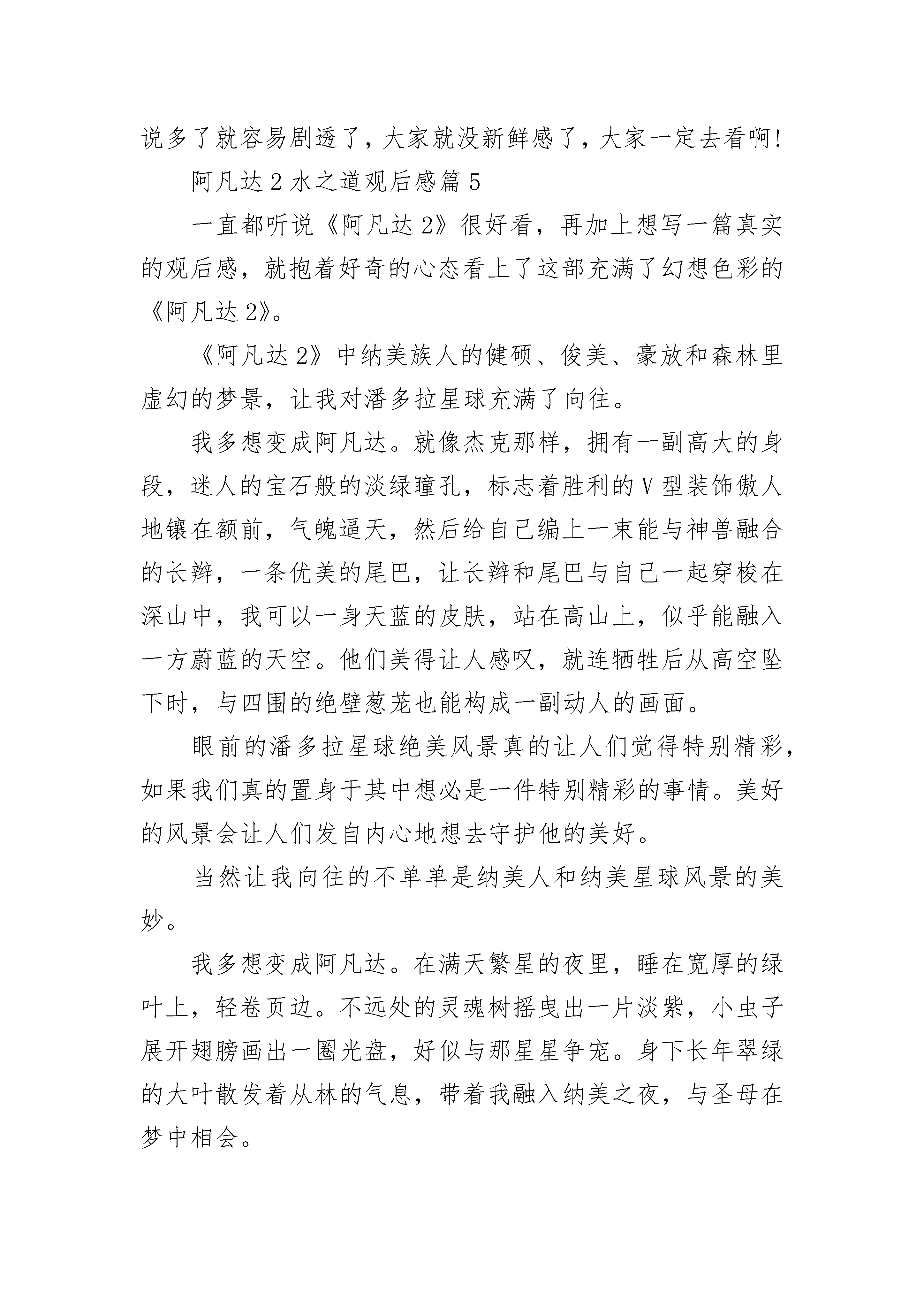 说多了就容易剧透了，大家就没新鲜感了，大家一定去看啊!

阿凡达 2 水之道观后感篇 5

一直都听说《阿凡达 2》很好看，再加上想写一篇真实的观后感，就抱着好奇的心态看上了这部充满了幻想色彩的《阿凡达 2》。

《阿凡达 2》中纳美族人的健硕、俊美、豪放和森林里虚幻的梦景，让我对潘多拉星球充满了向往。

我多想变成阿凡达。就像杰克那样，拥有一副高大的身段，迷人的宝石般的淡绿瞳孔，标志着胜利的 V 型装饰傲人地镶在额前，气魄逼天，然后给自己编上一束能与神兽融合的长辫，一条优美的尾巴，让长辫和尾巴与自己一起穿梭在深山中，我可以一身天蓝的皮肤，站在高山上，似乎能融入一方蔚蓝的天空。他们美得让人感叹，就连牺牲后从高空坠下时，与四围的绝壁葱茏也能构成一副动人的画面。

眼前的潘多拉星球绝美风景真的让人们觉得特别精彩，如果我们真的置身于其中想必是一件特别精彩的事情。美好的风景会让人们发自内心地想去守护他的美好。

当然让我向往的不单单是纳美人和纳美星球风景的美妙。

我多想变成阿凡达。在满天繁星的夜里，睡在宽厚的绿叶上，轻卷页边。不远处的灵魂树摇曳出一片淡紫，小虫子展开翅膀画出一圈光盘，好似与那星星争宠。身下长年翠绿的大叶散发着从林的气息，带着我融入纳美之夜，与圣母在梦中相会。